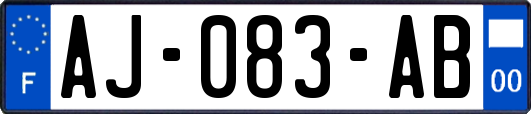 F

AJ-083-AB

00